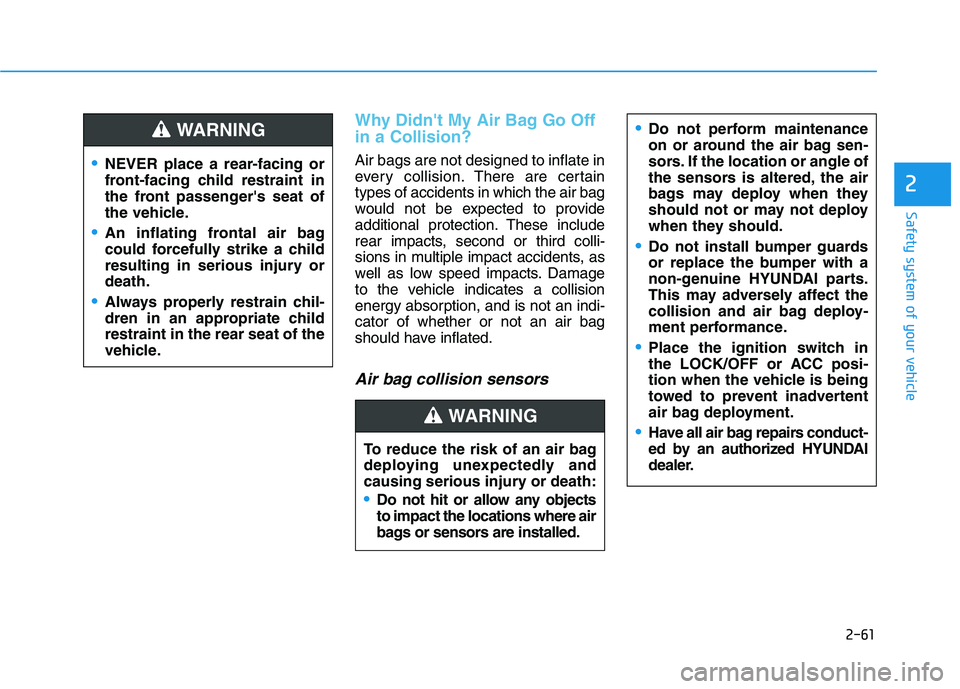 WARNING

• NEVER place a rear-facing or front-facing child restraint in the front passenger's seat of the vehicle.

• An inflating frontal air bag could forcefully strike a child resulting in serious injury or death.

• Always properly restrain children in an appropriate child restraint in the rear seat of the vehicle.

Why Didn't My Air Bag Go Off in a Collision?

Air bags are not designed to inflate in every collision. There are certain types of accidents in which the air bag would not be expected to provide additional protection. These include rear impacts, second or third collisions in multiple impact accidents, as well as low speed impacts. Damage to the vehicle indicates a collision energy absorption, and is not an indicator of whether or not an air bag should have inflated.

Air bag collision sensors

WARNING

To reduce the risk of an air bag deploying unexpectedly and causing serious injury or death:

• Do not hit or allow any objects to impact the locations where air bags or sensors are installed.

• Do not perform maintenance on or around the air bag sensors. If the location or angle of the sensors is altered, the air bags may deploy when they should not or may not deploy when they should.

• Do not install bumper guards or replace the bumper with a non-genuine HYUNDAI parts. This may adversely affect the collision and air bag deployment performance.

• Place the ignition switch in the LOCK/OFF or ACC position when the vehicle is being towed to prevent inadvertent air bag deployment.

• Have all air bag repairs conducted by an authorized HYUNDAI dealer.

2

Safety system of your vehicle

2-61

carmanualsonline.info